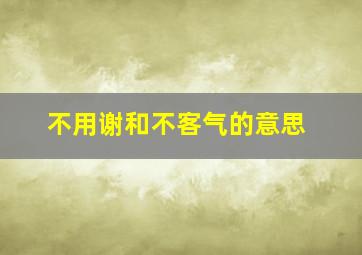 不用谢和不客气的意思